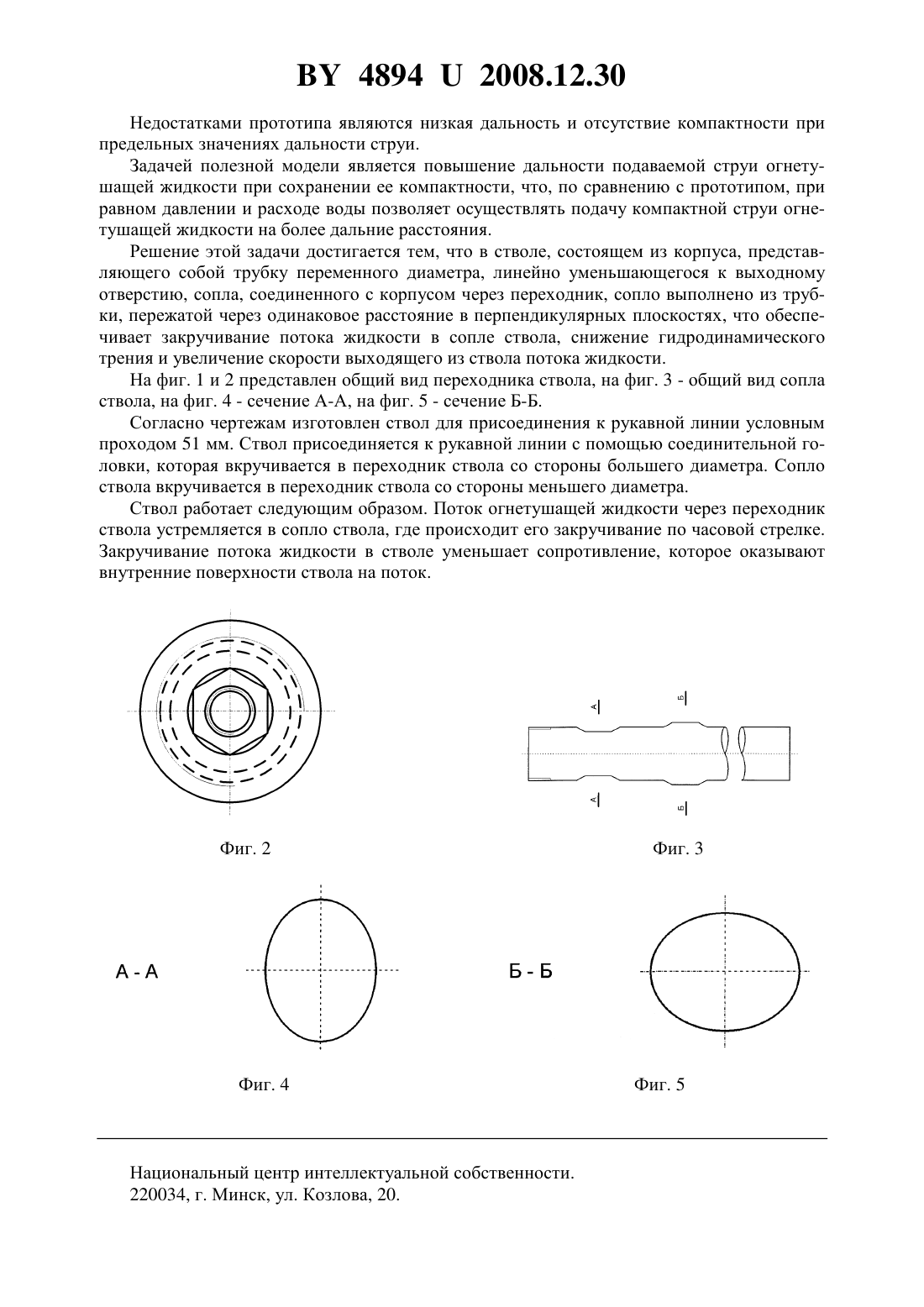 BY 4894 U 2008.12.30

Недостатками прототипа являются низкая дальность и отсутствие компактности при предельных значениях дальности струи.

Задачей полезной модели является повышение дальности подаваемой струи огнетушащей жидкости при сохранении ее компактности, что, по сравнению с прототипом, при равном давлении и расходе воды позволяет осуществлять подачу компактной струи огнетушащей жидкости на более дальние расстояния.

Решение этой задачи достигается тем, что в стволе, состоящем из корпуса, представляющего собой трубку переменного диаметра, линейно уменьшающегося к выходному отверстию, сопла, соединенного с корпусом через переходник, сопло выполнено из трубки, пережатой через одинаковое расстояние в перпендикулярных плоскостях, что обеспечивает закручивание потока жидкости в сопле ствола, снижение гидродинамического трения и увеличение скорости выходящего из ствола потока жидкости.

На фиг. 1 и 2 представлен общий вид переходника ствола, на фиг. 3 - общий вид сопла ствола, на фиг. 4 - сечение А-А, на фиг. 5 - сечение Б-Б.

Согласно чертежам изготовлен ствол для присоединения к рукавной линии условным проходом 51 мм. Ствол присоединяется к рукавной линии с помощью соединительной головки, которая вкручивается в переходник ствола со стороны большего диаметра. Сопло ствола вкручивается в переходник ствола со стороны меньшего диаметра.

Ствол работает следующим образом. Поток огнетушащей жидкости через переходник ствола устремляется в сопло ствола, где происходит его закручивание по часовой стрелке. Закручивание потока жидкости в стволе уменьшает сопротивление, которое оказывают внутренние поверхности ствола на поток.

А
Б
А
Б

Фиг. 2

Фиг. 3

А - А

Б - Б

Фиг. 4

Фиг. 5

Национальный центр интеллектуальной собственности.
220034, г. Минск, ул. Козлова, 20.